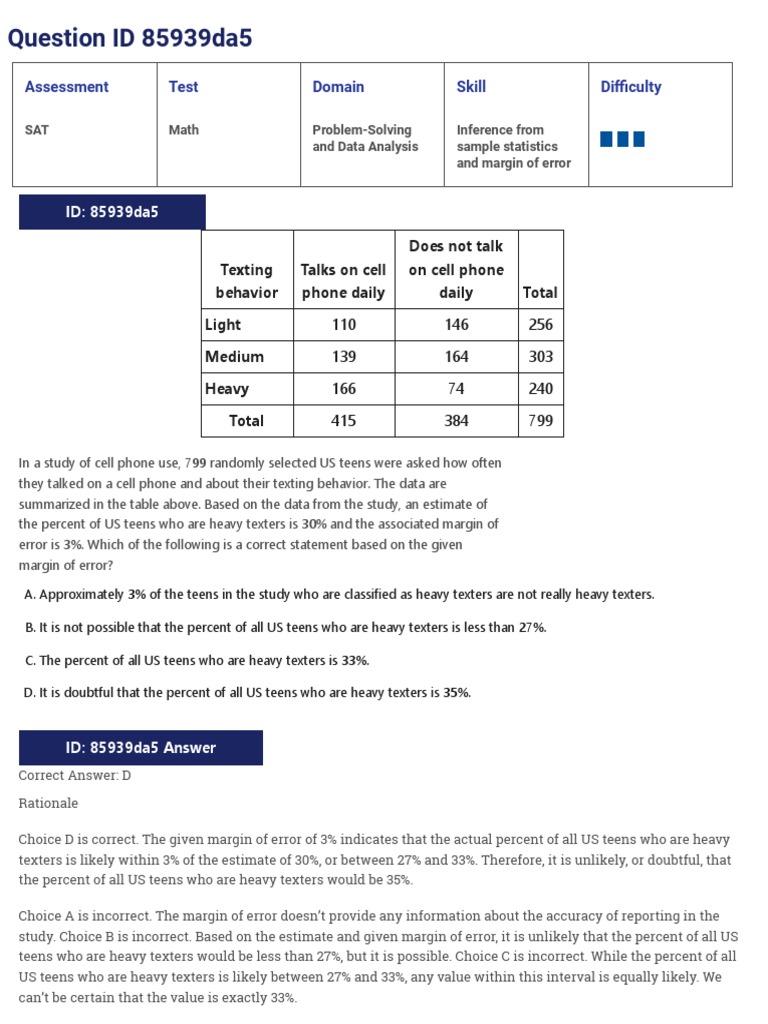 Question ID 85939da5

| Assessment | Test | Domain | Skill | Difficulty |
|---|---|---|---|---|
| SAT | Math | Problem-Solving and Data Analysis | Inference from sample statistics and margin of error | |

ID: 85939da5

| Texting behavior | Talks on cell phone daily | Does not talk on cell phone daily | Total |
|---|---|---|---|
| Light | 110 | 146 | 256 |
| Medium | 139 | 164 | 303 |
| Heavy | 166 | 74 | 240 |
| Total | 415 | 384 | 799 |

In a study of cell phone use, 799 randomly selected US teens were asked how often they talked on a cell phone and about their texting behavior. The data are summarized in the table above. Based on the data from the study, an estimate of the percent of US teens who are heavy texters is 30% and the associated margin of error is 3%. Which of the following is a correct statement based on the given margin of error?

A. Approximately 3% of the teens in the study who are classified as heavy texters are not really heavy texters.

B. It is not possible that the percent of all US teens who are heavy texters is less than 27%.

C. The percent of all US teens who are heavy texters is 33%.

D. It is doubtful that the percent of all US teens who are heavy texters is 35%.

ID: 85939da5 Answer

Correct Answer: D

Rationale

Choice D is correct. The given margin of error of 3% indicates that the actual percent of all US teens who are heavy texters is likely within 3% of the estimate of 30%, or between 27% and 33%. Therefore, it is unlikely, or doubtful, that the percent of all US teens who are heavy texters would be 35%.

Choice A is incorrect. The margin of error doesn't provide any information about the accuracy of reporting in the study. Choice B is incorrect. Based on the estimate and given margin of error, it is unlikely that the percent of all US teens who are heavy texters would be less than 27%, but it is possible. Choice C is incorrect. While the percent of all US teens who are heavy texters is likely between 27% and 33%, any value within this interval is equally likely. We can't be certain that the value is exactly 33%.